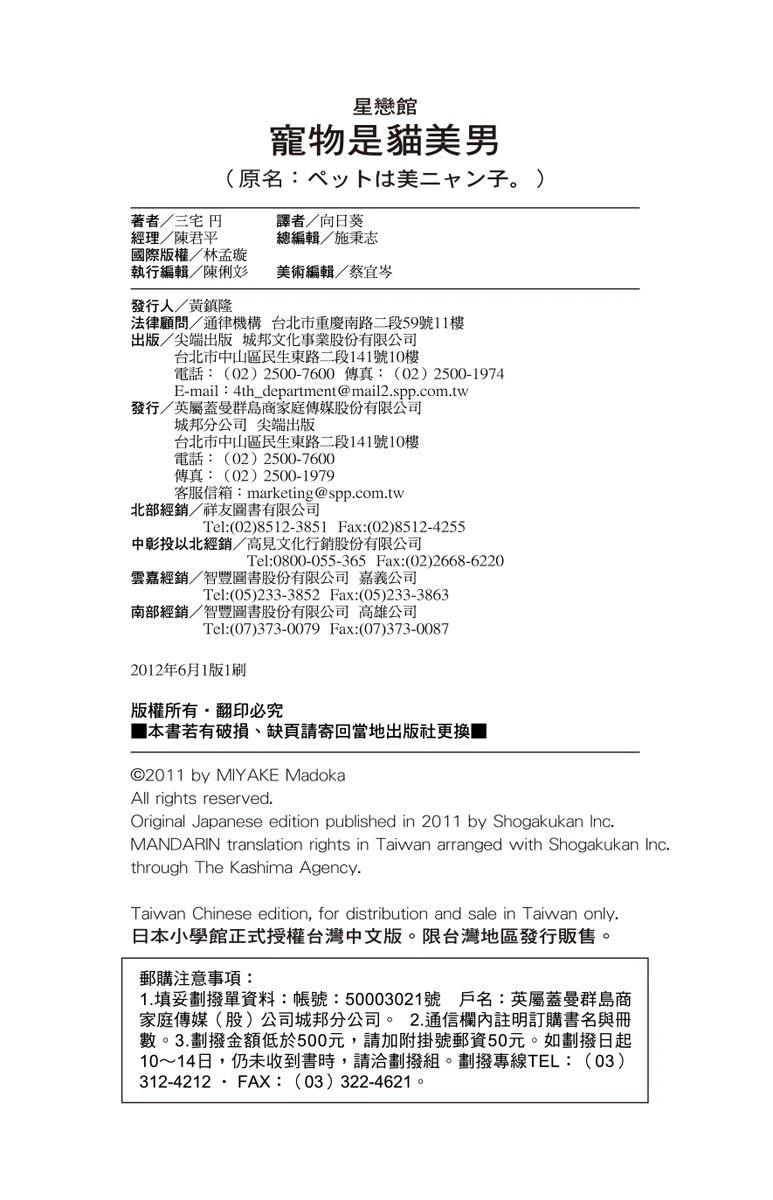 星戀館
寵物是貓美男
（原名：ペットは美ニャン子。）

著者／三宅 円　譯者／向日葵
經理／陳君平　總編輯／施秉志
國際版權／林孟璇
執行編輯／陳俐彣　美術編輯／蔡宜岑

發行人／黃鎮隆
法律顧問／通律機構 台北市重慶南路二段59號11樓
出版／尖端出版 城邦文化事業股份有限公司
台北市中山區民生東路二段141號10樓
電話：（02）2500-7600 傳真：（02）2500-1974
E-mail：4th_department@mail2.spp.com.tw
發行／英屬蓋曼群島商家庭傳媒股份有限公司
城邦分公司 尖端出版
台北市中山區民生東路二段141號10樓
電話：（02）2500-7600
傳真：（02）2500-1979
客服信箱：marketing@spp.com.tw
北部經銷／祥友圖書有限公司
Tel:(02)8512-3851 Fax:(02)8512-4255
中彰投以北經銷／高見文化行銷股份有限公司
Tel:0800-055-365 Fax:(02)2668-6220
雲嘉經銷／智豐圖書股份有限公司 嘉義公司
Tel:(05)233-3852 Fax:(05)233-3863
南部經銷／智豐圖書股份有限公司 高雄公司
Tel:(07)373-0079 Fax:(07)373-0087

2012年6月1版1刷

版權所有・翻印必究
■本書若有破損、缺頁請寄回當地出版社更換■

©2011 by MIYAKE Madoka
All rights reserved.
Original Japanese edition published in 2011 by Shogakukan Inc.
MANDARIN translation rights in Taiwan arranged with Shogakukan Inc. through The Kashima Agency.

Taiwan Chinese edition, for distribution and sale in Taiwan only.
日本小學館正式授權台灣中文版。限台灣地區發行販售。

郵購注意事項：
1.填妥劃撥單資料：帳號：50003021號 戶名：英屬蓋曼群島商家庭傳媒（股）公司城邦分公司。 2.通信欄內註明訂購書名與冊數。3.劃撥金額低於500元，請加附掛號郵資50元。如劃撥日起10～14日，仍未收到書時，請洽劃撥組。劃撥專線TEL：（03）312-4212 ・ FAX：（03）322-4621。